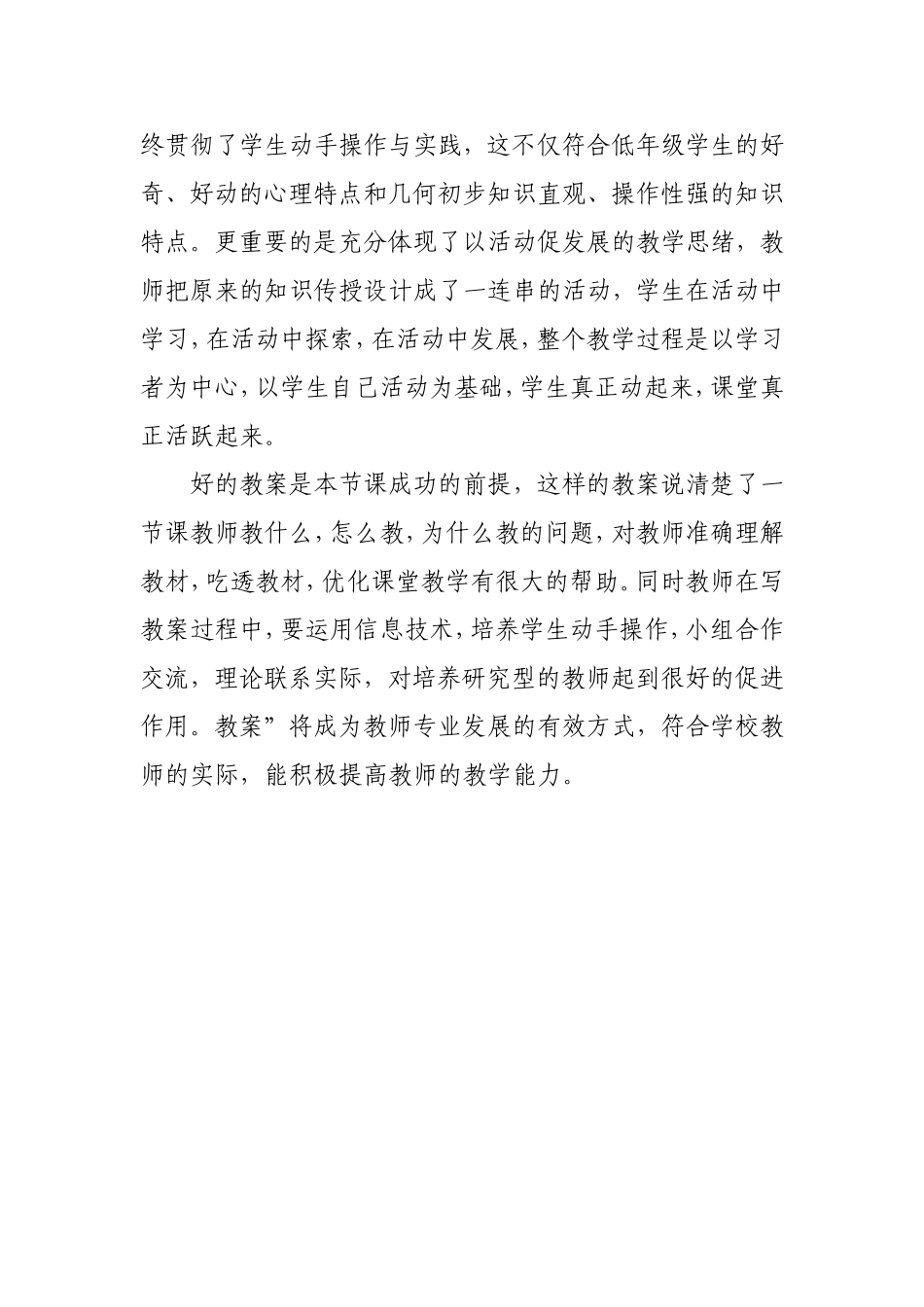 终贯彻了学生动手操作与实践，这不仅符合低年级学生的好奇、好动的心理特点和几何初步知识直观、操作性强的知识特点。更重要的是充分体现了以活动促发展的教学思绪，教师把原来的知识传授设计成了一连串的活动，学生在活动中学习，在活动中探索，在活动中发展，整个教学过程是以学习者为中心，以学生自己活动为基础，学生真正动起来，课堂真正活跃起来。

好的教案是本节课成功的前提，这样的教案说清楚了一节课教师教什么，怎么教，为什么教的问题，对教师准确理解教材，吃透教材，优化课堂教学有很大的帮助。同时教师在写教案过程中，要运用信息技术，培养学生动手操作，小组合作交流，理论联系实际，对培养研究型的教师起到很好的促进作用。教案”将成为教师专业发展的有效方式，符合学校教师的实际，能积极提高教师的教学能力。